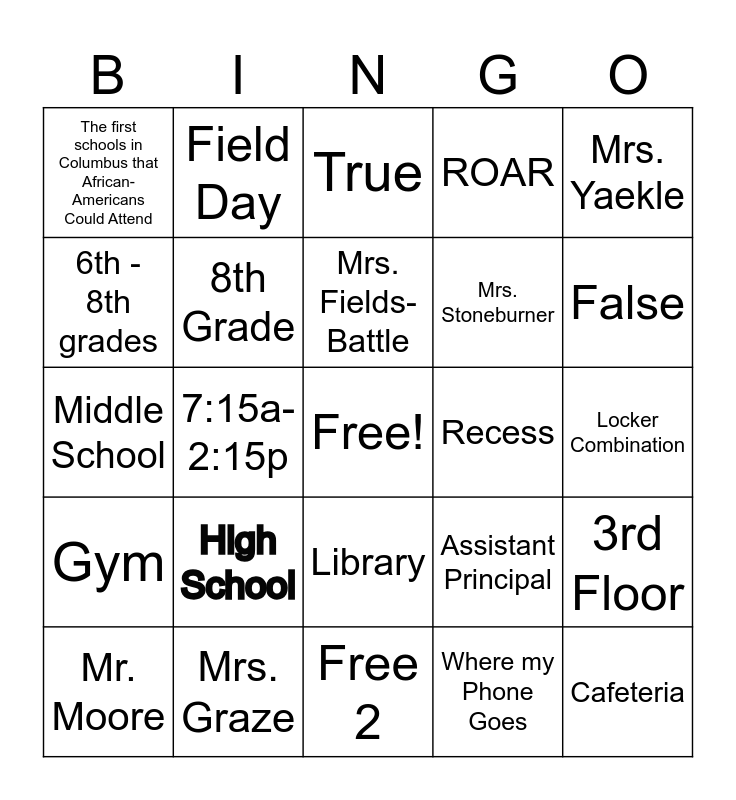 | B | I | N | G | O |
|---|---|---|---|---|
| The first schools in Columbus that African-Americans Could Attend | Field Day | True | ROAR | Mrs. Yaekle |
| 6th - 8th grades | 8th Grade | Mrs. Fields-Battle | Mrs. Stoneburner | False |
| Middle School | 7:15a-2:15p | Free! | Recess | Locker Combination |
| Gym | HIgh School | Library | Assistant Principal | 3rd Floor |
| Mr. Moore | Mrs. Graze | Free 2 | Where my Phone Goes | Cafeteria |